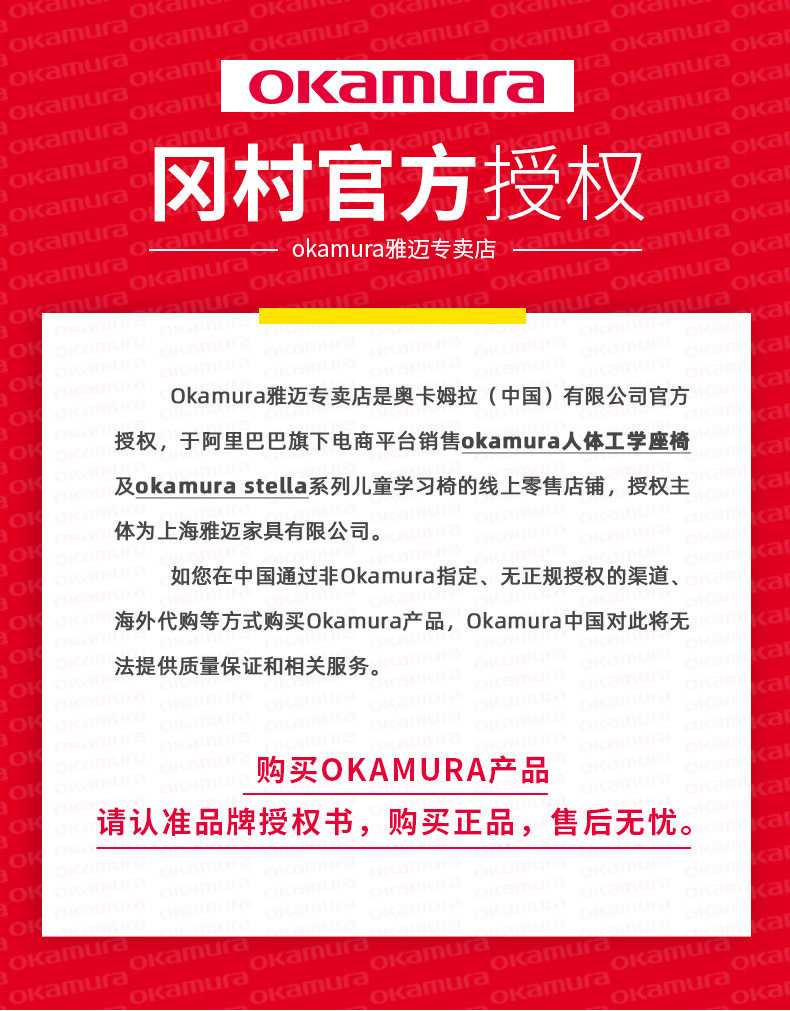 okamura

冈村官方授权

okamura雅迈专卖店

Okamura雅迈专卖店是奥卡姆拉（中国）有限公司官方授权，于阿里巴巴旗下电商平台销售okamura人体工学座椅及okamura stella系列儿童学习椅的线上零售店铺，授权主体为上海雅迈家具有限公司。

如您在中国通过非Okamura指定、无正规授权的渠道、海外代购等方式购买Okamura产品，Okamura中国对此将无法提供质量保证和相关服务。

购买OKAMURA产品

请认准品牌授权书，购买正品，售后无忧。

okamura